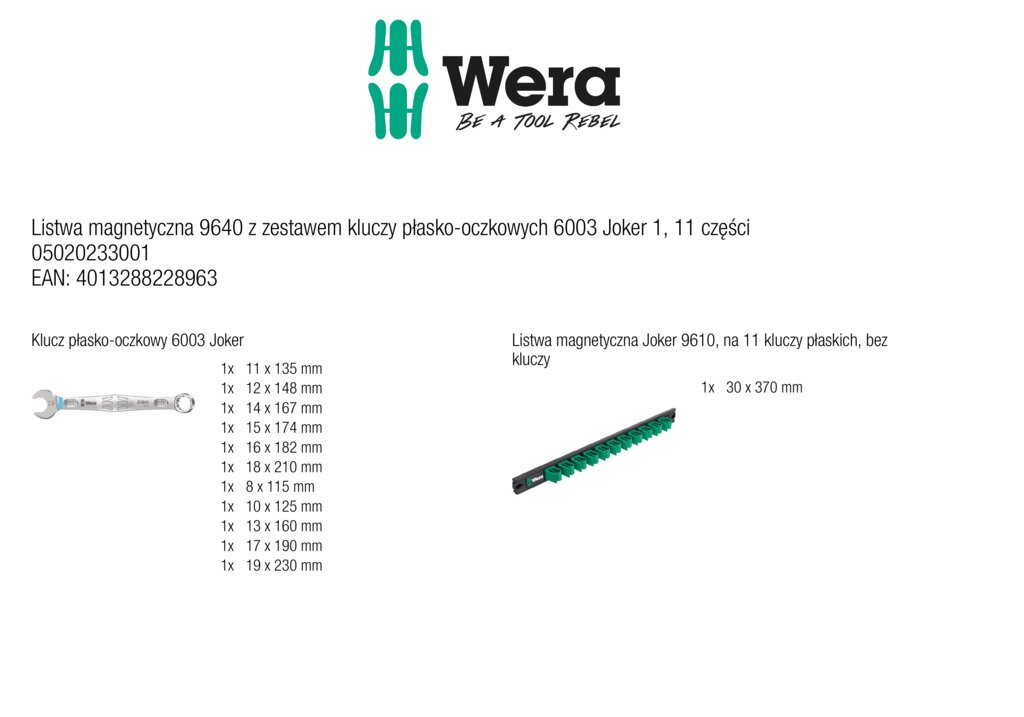 Wera
BE A TOOL REBEL

Listwa magnetyczna 9640 z zestawem kluczy płasko-oczkowych 6003 Joker 1, 11 części
05020233001
EAN: 4013288228963

Klucz płasko-oczkowy 6003 Joker

1x 11 x 135 mm
1x 12 x 148 mm
1x 14 x 167 mm
1x 15 x 174 mm
1x 16 x 182 mm
1x 18 x 210 mm
1x 8 x 115 mm
1x 10 x 125 mm
1x 13 x 160 mm
1x 17 x 190 mm
1x 19 x 230 mm

Listwa magnetyczna Joker 9610, na 11 kluczy płaskich, bez kluczy

1x 30 x 370 mm